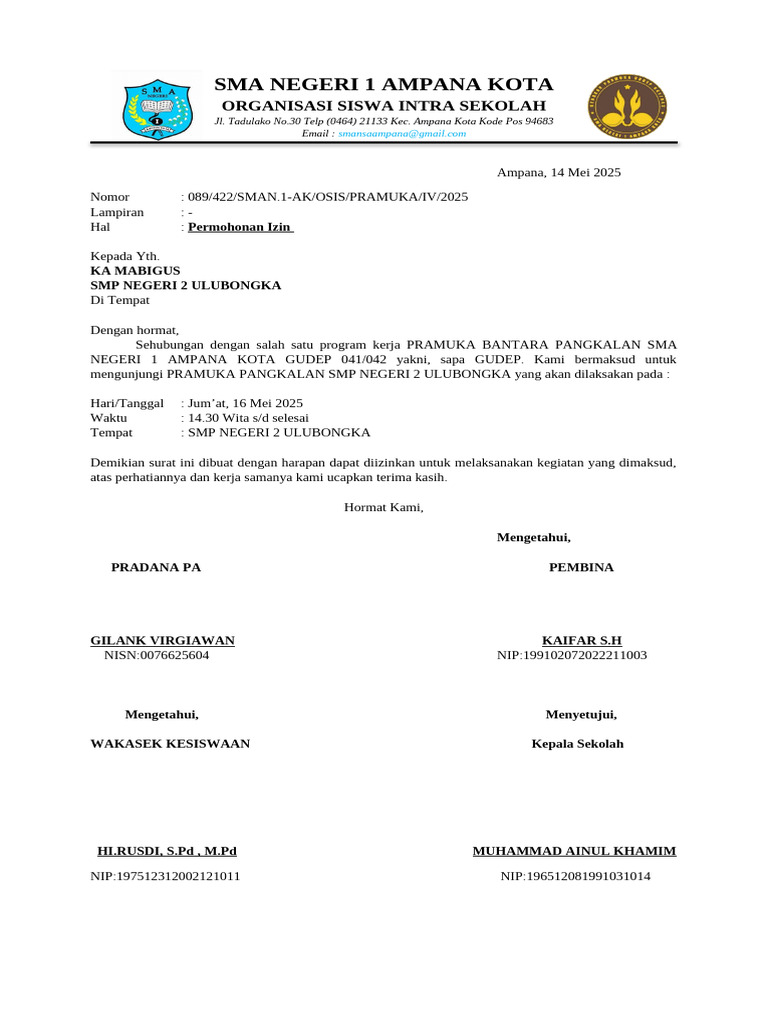 SMA NEGERI 1 AMPANA KOTA
ORGANISASI SISWA INTRA SEKOLAH
Jl. Tadulako No.30 Telp (0464) 21133 Kec. Ampana Kota Kode Pos 94683
Email : smansaampana@gmail.com

Ampana, 14 Mei 2025

Nomor : 089/422/SMAN.1-AK/OSIS/PRAMUKA/IV/2025
Lampiran : -
Hal : Permohonan Izin

Kepada Yth.
KA MABIGUS
SMP NEGERI 2 ULUBONGKA
Di Tempat

Dengan hormat,
Sehubungan dengan salah satu program kerja PRAMUKA BANTARA PANGKALAN SMA NEGERI 1 AMPANA KOTA GUDEP 041/042 yakni, sapa GUDEP. Kami bermaksud untuk mengunjungi PRAMUKA PANGKALAN SMP NEGERI 2 ULUBONGKA yang akan dilaksakan pada :

Hari/Tanggal : Jum'at, 16 Mei 2025
Waktu : 14.30 Wita s/d selesai
Tempat : SMP NEGERI 2 ULUBONGKA

Demikian surat ini dibuat dengan harapan dapat diizinkan untuk melaksanakan kegiatan yang dimaksud, atas perhatiannya dan kerja samanya kami ucapkan terima kasih.

Hormat Kami,

Mengetahui,

PRADANA PA

PEMBINA

GILANK VIRGIAWAN
NISN:0076625604

KAIFAR S.H
NIP:199102072022211003

Mengetahui,

WAKASEK KESISWAAN

Menyetujui,

Kepala Sekolah

HI.RUSDI, S.Pd , M.Pd
NIP:197512312002121011

MUHAMMAD AINUL KHAMIM
NIP:196512081991031014